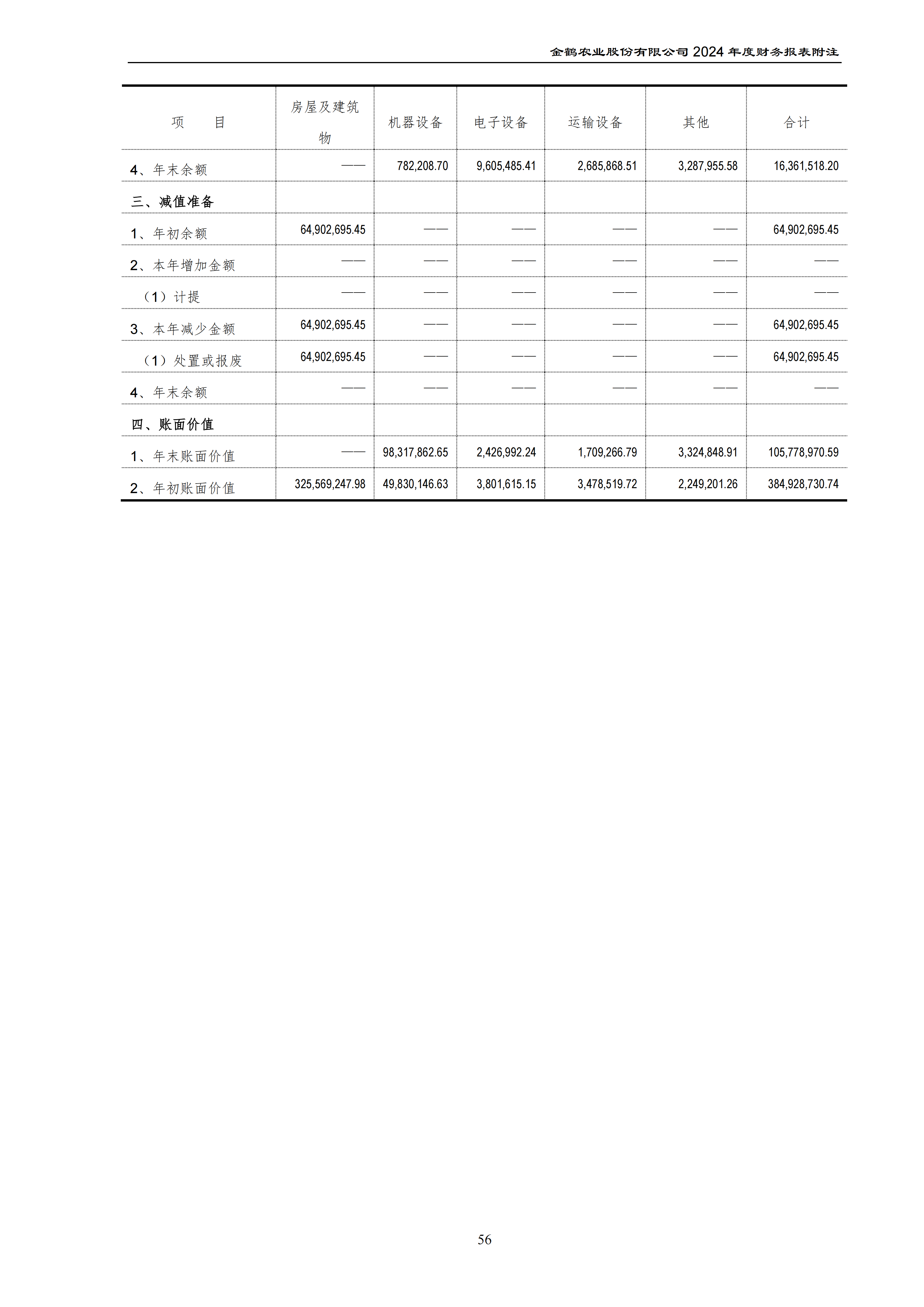 金鹤农业股份有限公司 2024 年度财务报表附注

| 项　　目 | 房屋及建筑物 | 机器设备 | 电子设备 | 运输设备 | 其他 | 合计 |
|---|---|---|---|---|---|---|
| 4、年末余额 | —— | 782,208.70 | 9,605,485.41 | 2,685,868.51 | 3,287,955.58 | 16,361,518.20 |
| 三、减值准备 | | | | | | |
| 1、年初余额 | 64,902,695.45 | —— | —— | —— | —— | 64,902,695.45 |
| 2、本年增加金额 | —— | —— | —— | —— | —— | —— |
| （1）计提 | —— | —— | —— | —— | —— | —— |
| 3、本年减少金额 | 64,902,695.45 | —— | —— | —— | —— | 64,902,695.45 |
| （1）处置或报废 | 64,902,695.45 | —— | —— | —— | —— | 64,902,695.45 |
| 4、年末余额 | —— | —— | —— | —— | —— | —— |
| 四、账面价值 | | | | | | |
| 1、年末账面价值 | —— | 98,317,862.65 | 2,426,992.24 | 1,709,266.79 | 3,324,848.91 | 105,778,970.59 |
| 2、年初账面价值 | 325,569,247.98 | 49,830,146.63 | 3,801,615.15 | 3,478,519.72 | 2,249,201.26 | 384,928,730.74 |

56